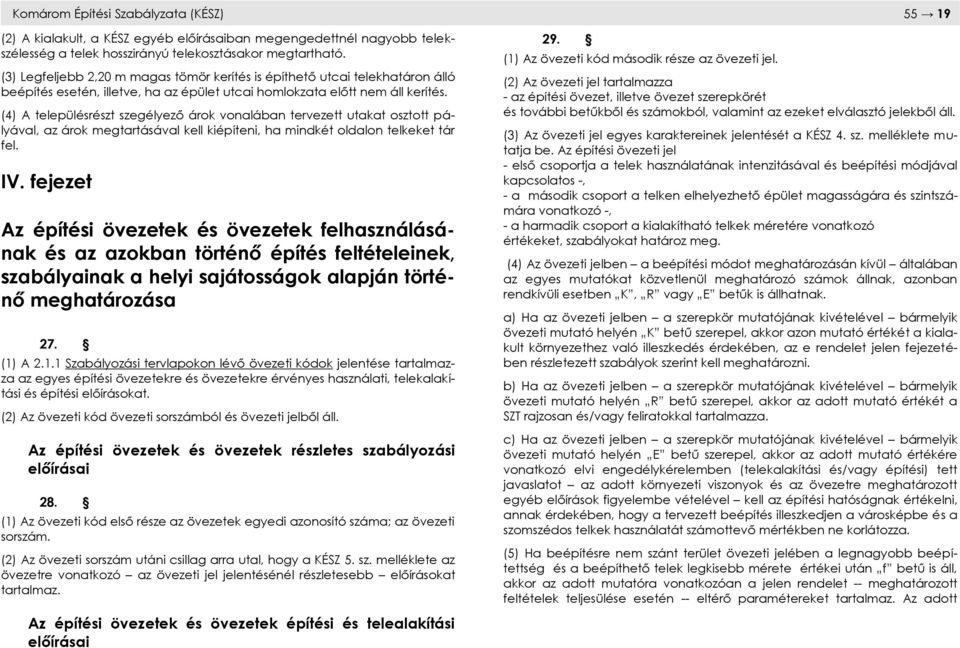 Komárom Építési Szabályzata (KÉSZ)

55 → 19

(2) A kialakult, a KÉSZ egyéb előírásaiban megengedettnél nagyobb telekszélesség a telek hosszirányú telekosztásakor megtartható.

(3) Legfeljebb 2,20 m magas tömör kerítés is építhető utcai telekhatáron álló beépítés esetén, illetve, ha az épület utcai homlokzata előtt nem áll kerítés.

(4) A településrészt szegélyező árok vonalában tervezett utakat osztott pályával, az árok megtartásával kell kiépíteni, ha mindkét oldalon telkeket tár fel.

IV. fejezet

Az építési övezetek és övezetek felhasználásának és az azokban történő építés feltételeinek, szabályainak a helyi sajátosságok alapján történő meghatározása

27. §

(1) A 2.1.1 Szabályozási tervlapokon lévő övezeti kódok jelentése tartalmazza az egyes építési övezetekre és övezetekre érvényes használati, telekalakítási és építési előírásokat.

(2) Az övezeti kód övezeti sorszámból és övezeti jelből áll.

Az építési övezetek és övezetek részletes szabályozási előírásai

28. §

(1) Az övezeti kód első része az övezetek egyedi azonosító száma; az övezeti sorszám.

(2) Az övezeti sorszám utáni csillag arra utal, hogy a KÉSZ 5. sz. melléklete az övezetre vonatkozó – az övezeti jel jelentésénél részletesebb – előírásokat tartalmaz.

Az építési övezetek és övezetek építési és telealakítási előírásai

29. §

(1) Az övezeti kód második része az övezeti jel.

(2) Az övezeti jel tartalmazza
- az építési övezet, illetve övezet szerepkörét
és további betűkből és számokból, valamint az ezeket elválasztó jelekből áll.

(3) Az övezeti jel egyes karaktereinek jelentését a KÉSZ 4. sz. melléklete mutatja be. Az építési övezeti jel
- első csoportja a telek használatának intenzitásával és beépítési módjával kapcsolatos -,
- a második csoport a telken elhelyezhető épület magasságára és szintszámára vonatkozó -,
- a harmadik csoport a kialakítható telkek méretére vonatkozó értékeket, szabályokat határoz meg.

(4) Az övezeti jelben – a beépítési módot meghatározásán kívül – általában az egyes mutatókat közvetlenül meghatározó számok állnak, azonban rendkívüli esetben „K", „R" vagy „E" betűk is állhatnak.

a) Ha az övezeti jelben – a szerepkör mutatójának kivételével – bármelyik övezeti mutató helyén „K" betű szerepel, akkor azon mutató értékét a kialakult környezethez való illeszkedés érdekében, az e rendelet jelen fejezetében részletezett szabályok szerint kell meghatározni.

b) Ha az övezeti jelben – a szerepkör mutatójának kivételével – bármelyik övezeti mutató helyén „R" betű szerepel, akkor az adott mutató értékét a SZT rajzosan és/vagy feliratokkal tartalmazza.

c) Ha az övezeti jelben – a szerepkör mutatójának kivételével – bármelyik övezeti mutató helyén „E" betű szerepel, akkor az adott mutató értékére vonatkozó elvi engedélykérelemben (telekalakítási és/vagy építési) tett javaslatot – az adott környezeti viszonyok és az övezetre meghatározott egyéb előírások figyelembe vételével – kell az építési hatóságnak értékelni, annak érdekében, hogy a tervezett beépítés illeszkedjen a városképbe és a szomszédos telkek használatát számottevő mértékben ne korlátozza.

(5) Ha beépítésre nem szánt terület övezeti jelében a legnagyobb beépítettség és a beépíthető telek legkisebb mérete értékei után „f" betű is áll, akkor az adott mutatóra vonatkozóan a jelen rendelet – meghatározott feltételek teljesülése esetén – eltérő paramétereket tartalmaz. Az adott